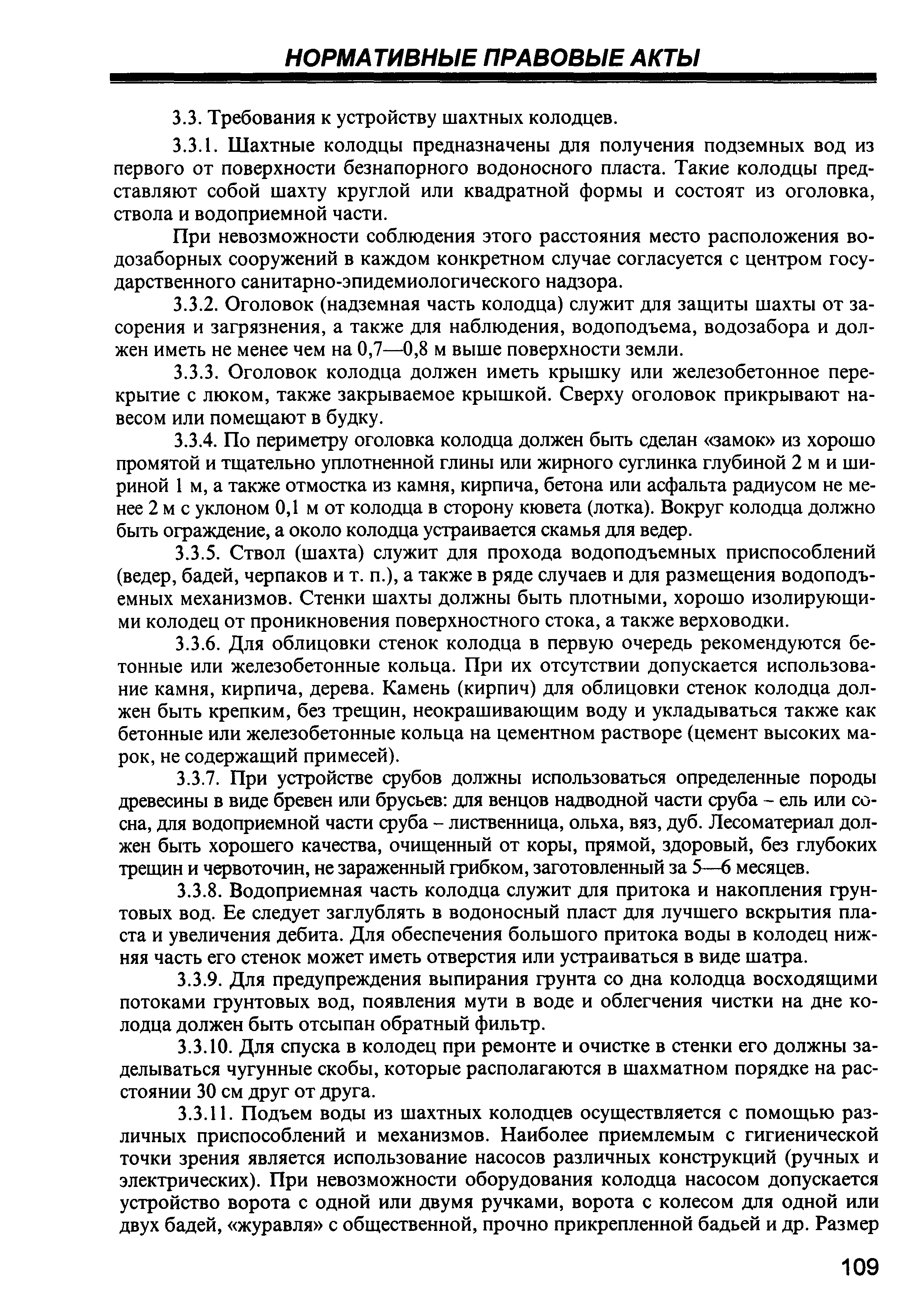 НОРМАТИВНЫЕ ПРАВОВЫЕ АКТЫ

3.3. Требования к устройству шахтных колодцев.

3.3.1. Шахтные колодцы предназначены для получения подземных вод из первого от поверхности безнапорного водоносного пласта. Такие колодцы представляют собой шахту круглой или квадратной формы и состоят из оголовка, ствола и водоприемной части.

При невозможности соблюдения этого расстояния место расположения водозаборных сооружений в каждом конкретном случае согласуется с центром государственного санитарно-эпидемиологического надзора.

3.3.2. Оголовок (надземная часть колодца) служит для защиты шахты от засорения и загрязнения, а также для наблюдения, водоподъема, водозабора и должен иметь не менее чем на 0,7—0,8 м выше поверхности земли.

3.3.3. Оголовок колодца должен иметь крышку или железобетонное перекрытие с люком, также закрываемое крышкой. Сверху оголовок прикрывают навесом или помещают в будку.

3.3.4. По периметру оголовка колодца должен быть сделан «замок» из хорошо промятой и тщательно уплотненной глины или жирного суглинка глубиной 2 м и шириной 1 м, а также отмостка из камня, кирпича, бетона или асфальта радиусом не менее 2 м с уклоном 0,1 м от колодца в сторону кювета (лотка). Вокруг колодца должно быть ограждение, а около колодца устраивается скамья для ведер.

3.3.5. Ствол (шахта) служит для прохода водоподъемных приспособлений (ведер, бадей, черпаков и т. п.), а также в ряде случаев и для размещения водоподъемных механизмов. Стенки шахты должны быть плотными, хорошо изолирующими колодец от проникновения поверхностного стока, а также верховодки.

3.3.6. Для облицовки стенок колодца в первую очередь рекомендуются бетонные или железобетонные кольца. При их отсутствии допускается использование камня, кирпича, дерева. Камень (кирпич) для облицовки стенок колодца должен быть крепким, без трещин, неокрашивающим воду и укладываться также как бетонные или железобетонные кольца на цементном растворе (цемент высоких марок, не содержащий примесей).

3.3.7. При устройстве срубов должны использоваться определенные породы древесины в виде бревен или брусьев: для венцов надводной части сруба – ель или сосна, для водоприемной части сруба – лиственница, ольха, вяз, дуб. Лесоматериал должен быть хорошего качества, очищенный от коры, прямой, здоровый, без глубоких трещин и червоточин, не зараженный грибком, заготовленный за 5—6 месяцев.

3.3.8. Водоприемная часть колодца служит для притока и накопления грунтовых вод. Ее следует заглублять в водоносный пласт для лучшего вскрытия пласта и увеличения дебита. Для обеспечения большого притока воды в колодец нижняя часть его стенок может иметь отверстия или устраиваться в виде шатра.

3.3.9. Для предупреждения выпирания грунта со дна колодца восходящими потоками грунтовых вод, появления мути в воде и облегчения чистки на дне колодца должен быть отсыпан обратный фильтр.

3.3.10. Для спуска в колодец при ремонте и очистке в стенки его должны заделываться чугунные скобы, которые располагаются в шахматном порядке на расстоянии 30 см друг от друга.

3.3.11. Подъем воды из шахтных колодцев осуществляется с помощью различных приспособлений и механизмов. Наиболее приемлемым с гигиенической точки зрения является использование насосов различных конструкций (ручных и электрических). При невозможности оборудования колодца насосом допускается устройство ворота с одной или двумя ручками, ворота с колесом для одной или двух бадей, «журавля» с общественной, прочно прикрепленной бадьей и др. Размер

109